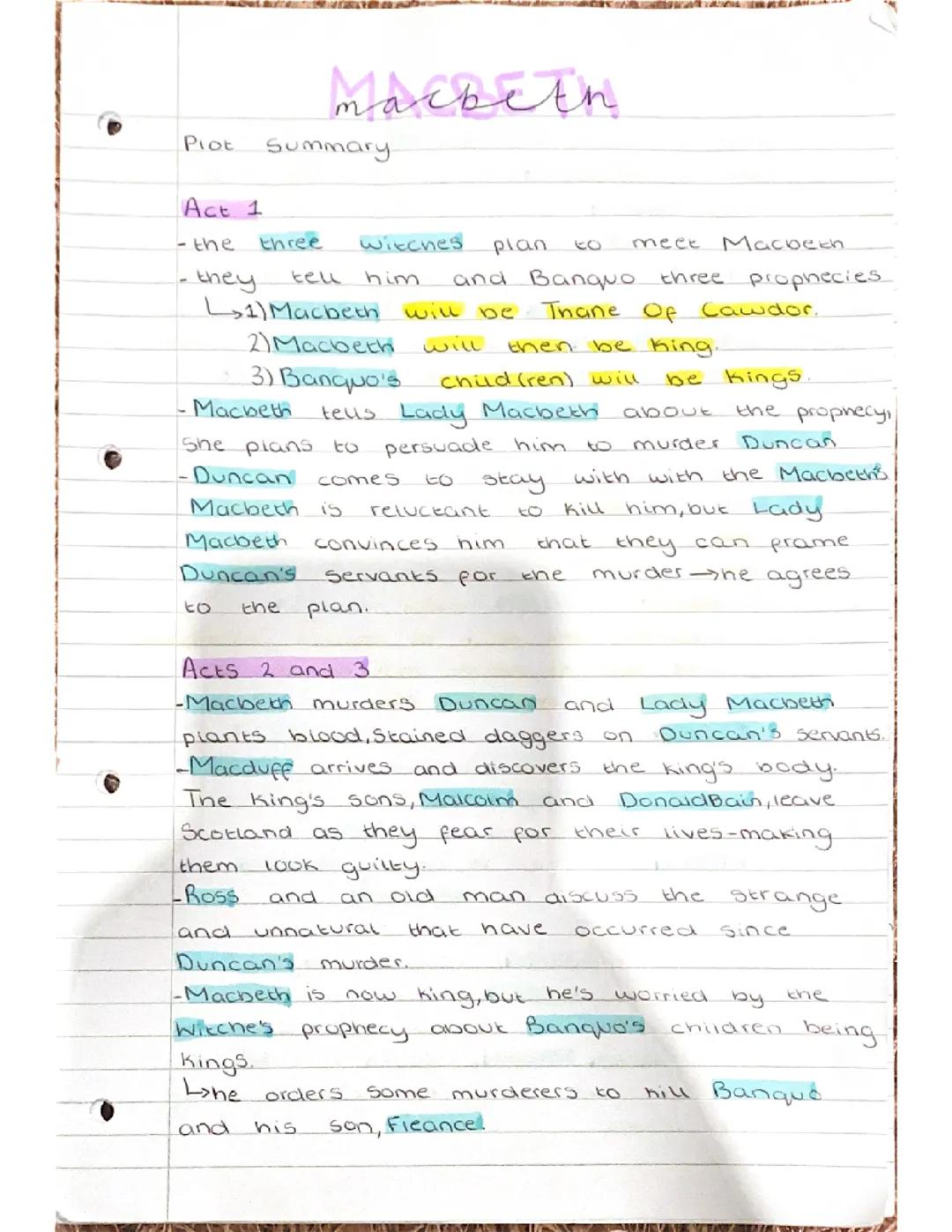 MACBETH
macbeth

Plot Summary

Act 1

- the three witches plan to meet Macbeth
- they tell him and Banquo three prophecies
↳1) Macbeth will be Thane Of Cawdor.
2) Macbeth will then be king.
3) Banquo's child(ren) will be kings.
- Macbeth tells Lady Macbeth about the prophecy, she plans to persuade him to murder Duncan
- Duncan comes to stay with with the Macbeth's Macbeth is reluctant to kill him, but Lady Macbeth convinces him that they can frame Duncan's servants for the murder → he agrees to the plan.

Acts 2 and 3

- Macbeth murders Duncan and Lady Macbeth plants blood, stained daggers on Duncan's servants.
- Macduff arrives and discovers the king's body. The king's sons, Malcolm and DonaldBain, leave Scotland as they fear for their lives - making them look guilty.
- Ross and an old man discuss the strange and unnatural that have occurred since Duncan's murder.
- Macbeth is now king, but he's worried by the witche's prophecy about Banquo's children being kings.
↳he orders some murderers to kill Banquo and his son, Fleance.